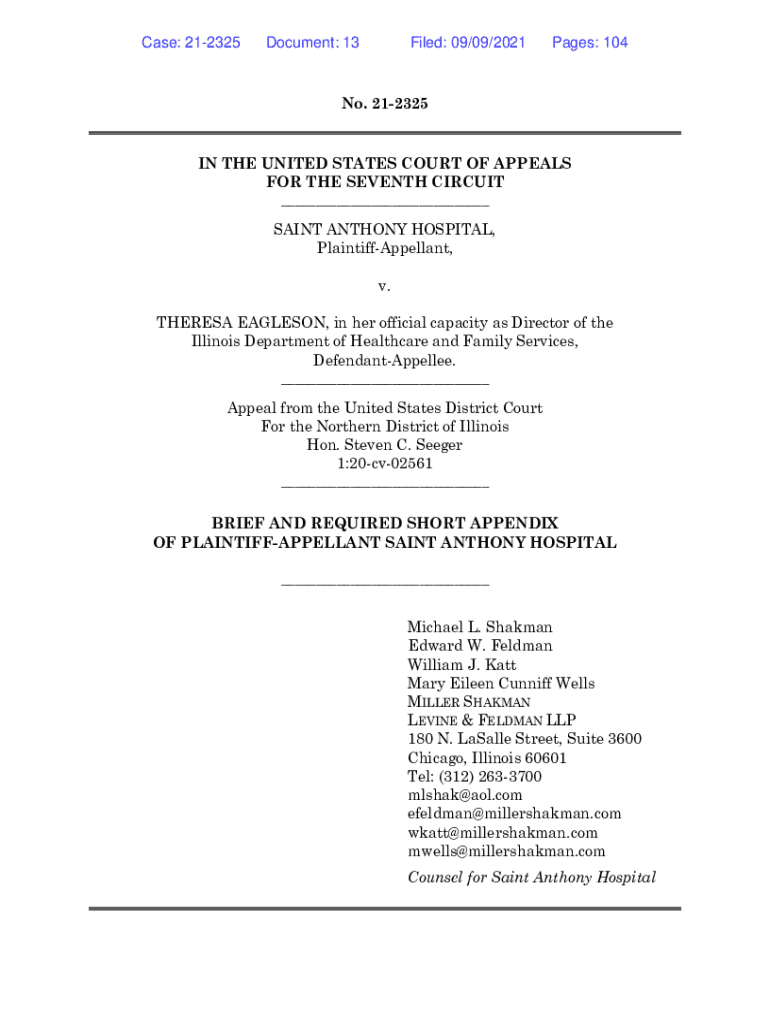 Case: 21-2325 Document: 13 Filed: 09/09/2021 Pages: 104

No. 21-2325

IN THE UNITED STATES COURT OF APPEALS
FOR THE SEVENTH CIRCUIT

SAINT ANTHONY HOSPITAL,
Plaintiff-Appellant,

v.

THERESA EAGLESON, in her official capacity as Director of the Illinois Department of Healthcare and Family Services,
Defendant-Appellee.

Appeal from the United States District Court
For the Northern District of Illinois
Hon. Steven C. Seeger
1:20-cv-02561

BRIEF AND REQUIRED SHORT APPENDIX
OF PLAINTIFF-APPELLANT SAINT ANTHONY HOSPITAL

Michael L. Shakman
Edward W. Feldman
William J. Katt
Mary Eileen Cunniff Wells
MILLER SHAKMAN
LEVINE & FELDMAN LLP
180 N. LaSalle Street, Suite 3600
Chicago, Illinois 60601
Tel: (312) 263-3700
mlshak@aol.com
efeldman@millershakman.com
wkatt@millershakman.com
mwells@millershakman.com
Counsel for Saint Anthony Hospital